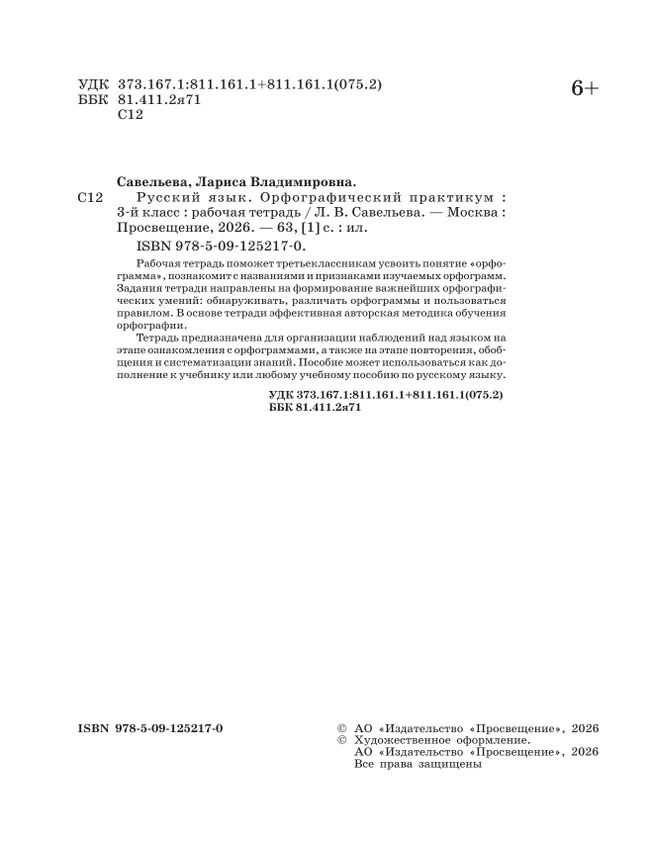 УДК 373.167.1:811.161.1+811.161.1(075.2)
ББК 81.411.2я71
С12

6+

Савельева, Лариса Владимировна.
С12 Русский язык. Орфографический практикум : 3-й класс : рабочая тетрадь / Л. В. Савельева. — Москва : Просвещение, 2026. — 63, [1] с. : ил.
ISBN 978-5-09-125217-0.

Рабочая тетрадь поможет третьеклассникам усвоить понятие «орфограмма», познакомит с названиями и признаками изучаемых орфограмм. Задания тетради направлены на формирование важнейших орфографических умений: обнаруживать, различать орфограммы и пользоваться правилом. В основе тетради эффективная авторская методика обучения орфографии.
Тетрадь предназначена для организации наблюдений над языком на этапе ознакомления с орфограммами, а также на этапе повторения, обобщения и систематизации знаний. Пособие может использоваться как дополнение к учебнику или любому учебному пособию по русскому языку.

УДК 373.167.1:811.161.1+811.161.1(075.2)
ББК 81.411.2я71

ISBN 978-5-09-125217-0

© АО «Издательство «Просвещение», 2026
© Художественное оформление.
АО «Издательство «Просвещение», 2026
Все права защищены